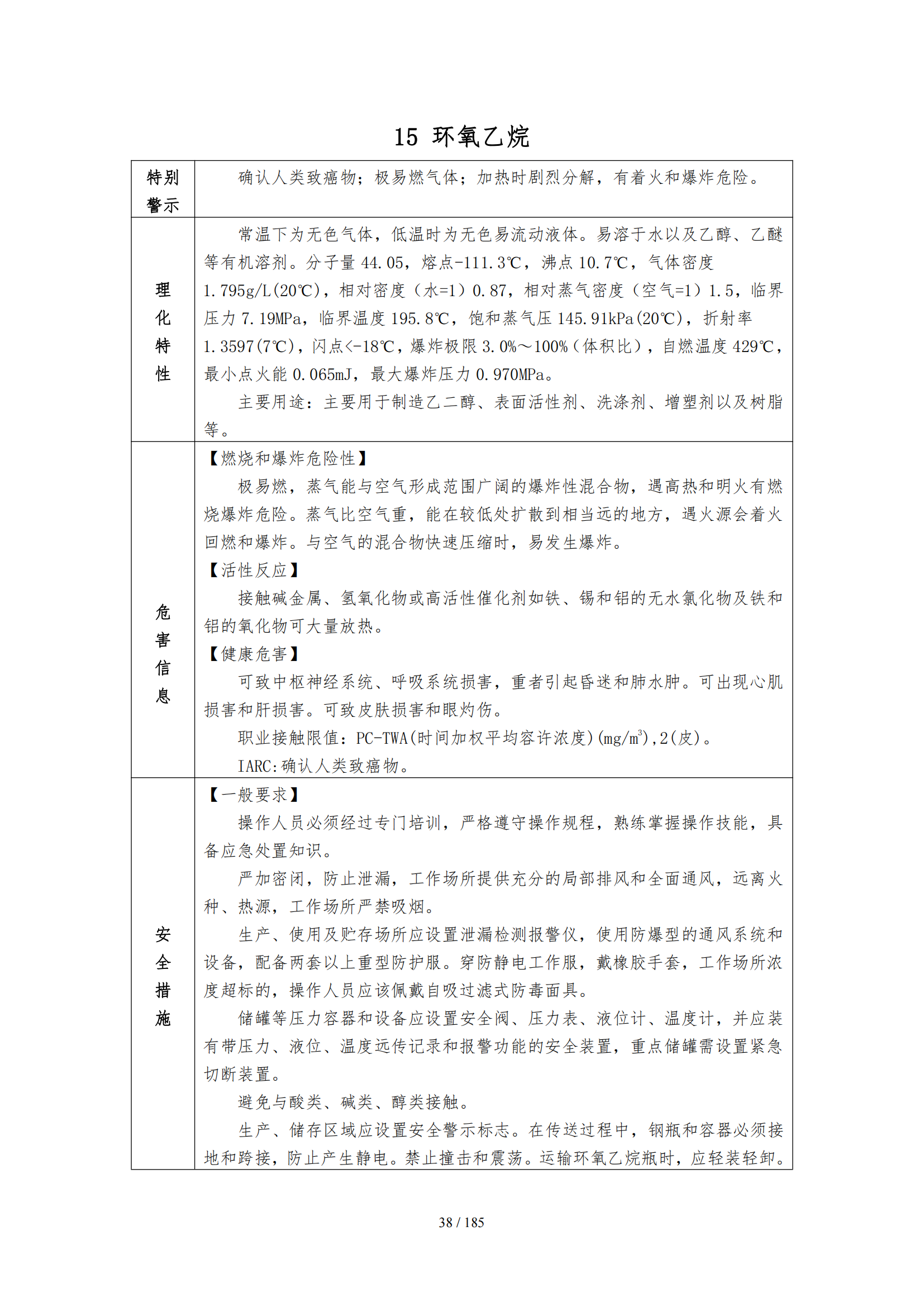 15 环氧乙烷

| 特别警示 | 确认人类致癌物；极易燃气体；加热时剧烈分解，有着火和爆炸危险。 |
|---|---|
| 理化特性 | 常温下为无色气体，低温时为无色易流动液体。易溶于水以及乙醇、乙醚等有机溶剂。分子量 44.05，熔点-111.3℃，沸点 10.7℃，气体密度 1.795g/L(20℃)，相对密度（水=1）0.87，相对蒸气密度（空气=1）1.5，临界压力 7.19MPa，临界温度 195.8℃，饱和蒸气压 145.91kPa(20℃)，折射率 1.3597(7℃)，闪点<-18℃，爆炸极限 3.0%～100%（体积比），自燃温度 429℃，最小点火能 0.065mJ，最大爆炸压力 0.970MPa。<br>主要用途：主要用于制造乙二醇、表面活性剂、洗涤剂、增塑剂以及树脂等。 |
| 危害信息 | 【燃烧和爆炸危险性】<br>极易燃，蒸气能与空气形成范围广阔的爆炸性混合物，遇高热和明火有燃烧爆炸危险。蒸气比空气重，能在较低处扩散到相当远的地方，遇火源会着火回燃和爆炸。与空气的混合物快速压缩时，易发生爆炸。<br>【活性反应】<br>接触碱金属、氢氧化物或高活性催化剂如铁、锡和铝的无水氯化物及铁和铝的氧化物可大量放热。<br>【健康危害】<br>可致中枢神经系统、呼吸系统损害，重者引起昏迷和肺水肿。可出现心肌损害和肝损害。可致皮肤损害和眼灼伤。<br>职业接触限值：PC-TWA(时间加权平均容许浓度)(mg/m$^3$),2(皮)。<br>IARC:确认人类致癌物。 |
| 安全措施 | 【一般要求】<br>操作人员必须经过专门培训，严格遵守操作规程，熟练掌握操作技能，具备应急处置知识。<br>严加密闭，防止泄漏，工作场所提供充分的局部排风和全面通风，远离火种、热源，工作场所严禁吸烟。<br>生产、使用及贮存场所应设置泄漏检测报警仪，使用防爆型的通风系统和设备，配备两套以上重型防护服。穿防静电工作服，戴橡胶手套，工作场所浓度超标的，操作人员应该佩戴自吸过滤式防毒面具。<br>储罐等压力容器和设备应设置安全阀、压力表、液位计、温度计，并应装有带压力、液位、温度远传记录和报警功能的安全装置，重点储罐需设置紧急切断装置。<br>避免与酸类、碱类、醇类接触。<br>生产、储存区域应设置安全警示标志。在传送过程中，钢瓶和容器必须接地和跨接，防止产生静电。禁止撞击和震荡。运输环氧乙烷瓶时，应轻装轻卸。 |

38 / 185